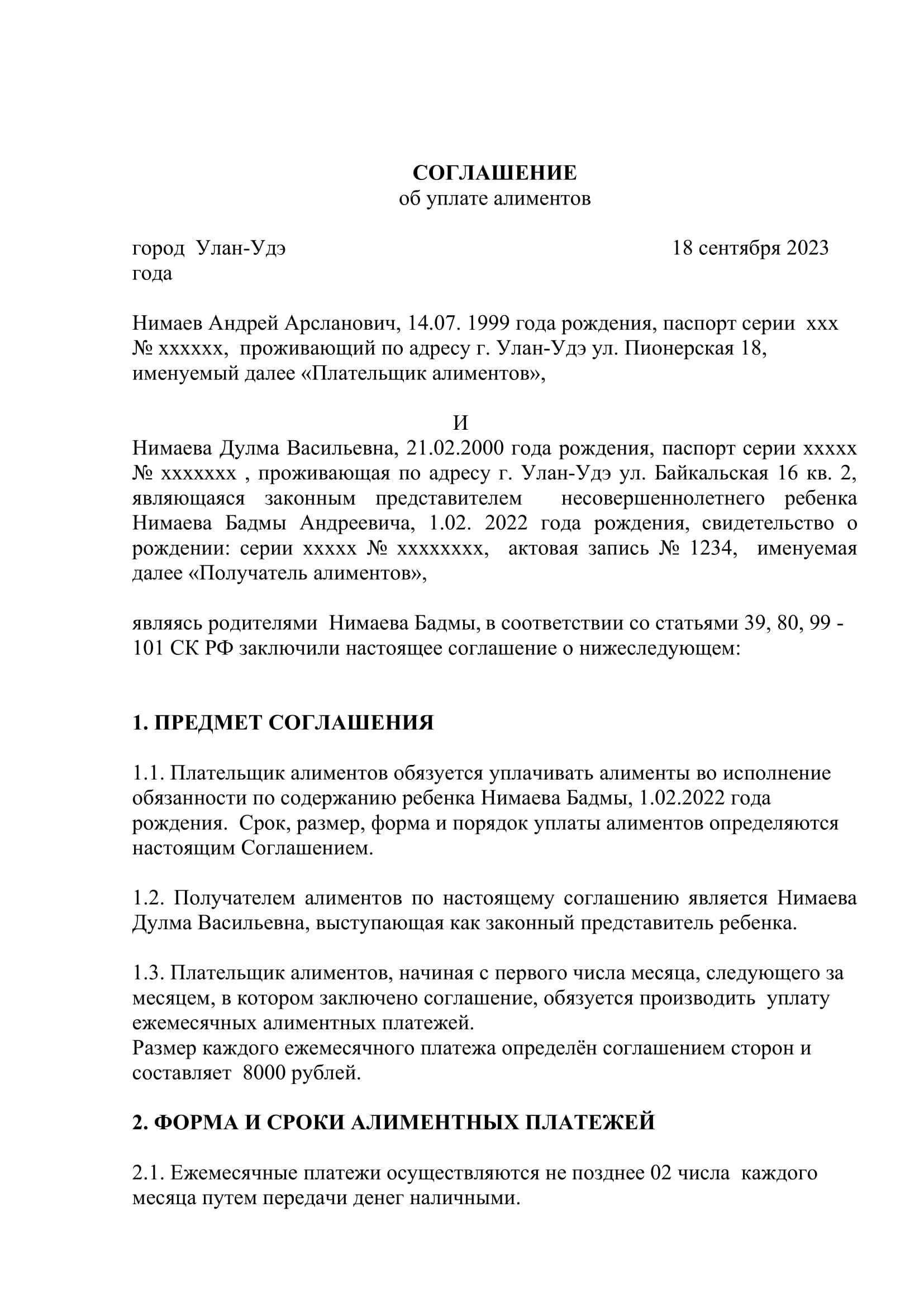 СОГЛАШЕНИЕ
об уплате алиментов

город Улан-Удэ 18 сентября 2023 года

Нимаев Андрей Арсланович, 14.07. 1999 года рождения, паспорт серии ххх № хххххх, проживающий по адресу г. Улан-Удэ ул. Пионерская 18, именуемый далее «Плательщик алиментов»,

И

Нимаева Дулма Васильевна, 21.02.2000 года рождения, паспорт серии ххххх № ххххххх , проживающая по адресу г. Улан-Удэ ул. Байкальская 16 кв. 2, являющаяся законным представителем несовершеннолетнего ребенка Нимаева Бадмы Андреевича, 1.02. 2022 года рождения, свидетельство о рождении: серии ххххх № хххххххх, актовая запись № 1234, именуемая далее «Получатель алиментов»,

являясь родителями Нимаева Бадмы, в соответствии со статьями 39, 80, 99 - 101 СК РФ заключили настоящее соглашение о нижеследующем:

1. ПРЕДМЕТ СОГЛАШЕНИЯ

1.1. Плательщик алиментов обязуется уплачивать алименты во исполнение обязанности по содержанию ребенка Нимаева Бадмы, 1.02.2022 года рождения. Срок, размер, форма и порядок уплаты алиментов определяются настоящим Соглашением.

1.2. Получателем алиментов по настоящему соглашению является Нимаева Дулма Васильевна, выступающая как законный представитель ребенка.

1.3. Плательщик алиментов, начиная с первого числа месяца, следующего за месяцем, в котором заключено соглашение, обязуется производить уплату ежемесячных алиментных платежей.
Размер каждого ежемесячного платежа определён соглашением сторон и составляет 8000 рублей.

2. ФОРМА И СРОКИ АЛИМЕНТНЫХ ПЛАТЕЖЕЙ

2.1. Ежемесячные платежи осуществляются не позднее 02 числа каждого месяца путем передачи денег наличными.